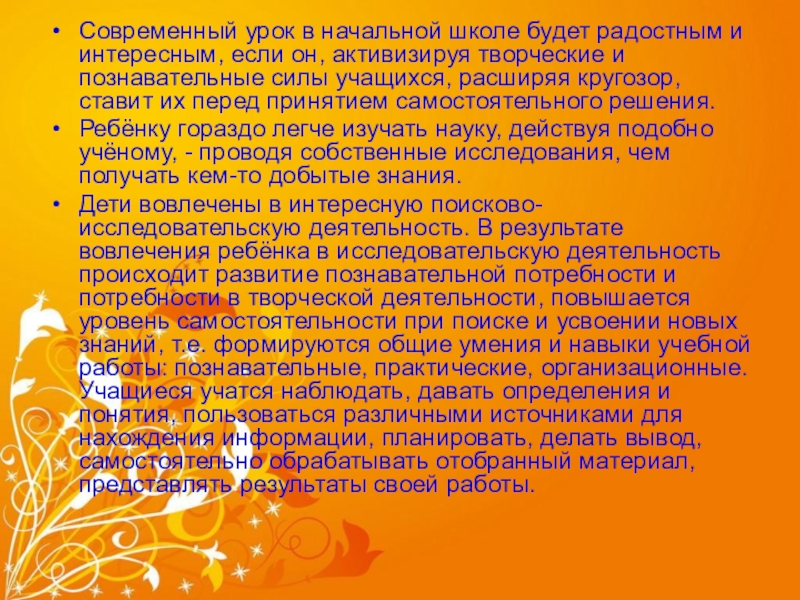 • Современный урок в начальной школе будет радостным и интересным, если он, активизируя творческие и познавательные силы учащихся, расширяя кругозор, ставит их перед принятием самостоятельного решения.
• Ребёнку гораздо легче изучать науку, действуя подобно учёному, - проводя собственные исследования, чем получать кем-то добытые знания.
• Дети вовлечены в интересную поисково-исследовательскую деятельность. В результате вовлечения ребёнка в исследовательскую деятельность происходит развитие познавательной потребности и потребности в творческой деятельности, повышается уровень самостоятельности при поиске и усвоении новых знаний, т.е. формируются общие умения и навыки учебной работы: познавательные, практические, организационные. Учащиеся учатся наблюдать, давать определения и понятия, пользоваться различными источниками для нахождения информации, планировать, делать вывод, самостоятельно обрабатывать отобранный материал, представлять результаты своей работы.